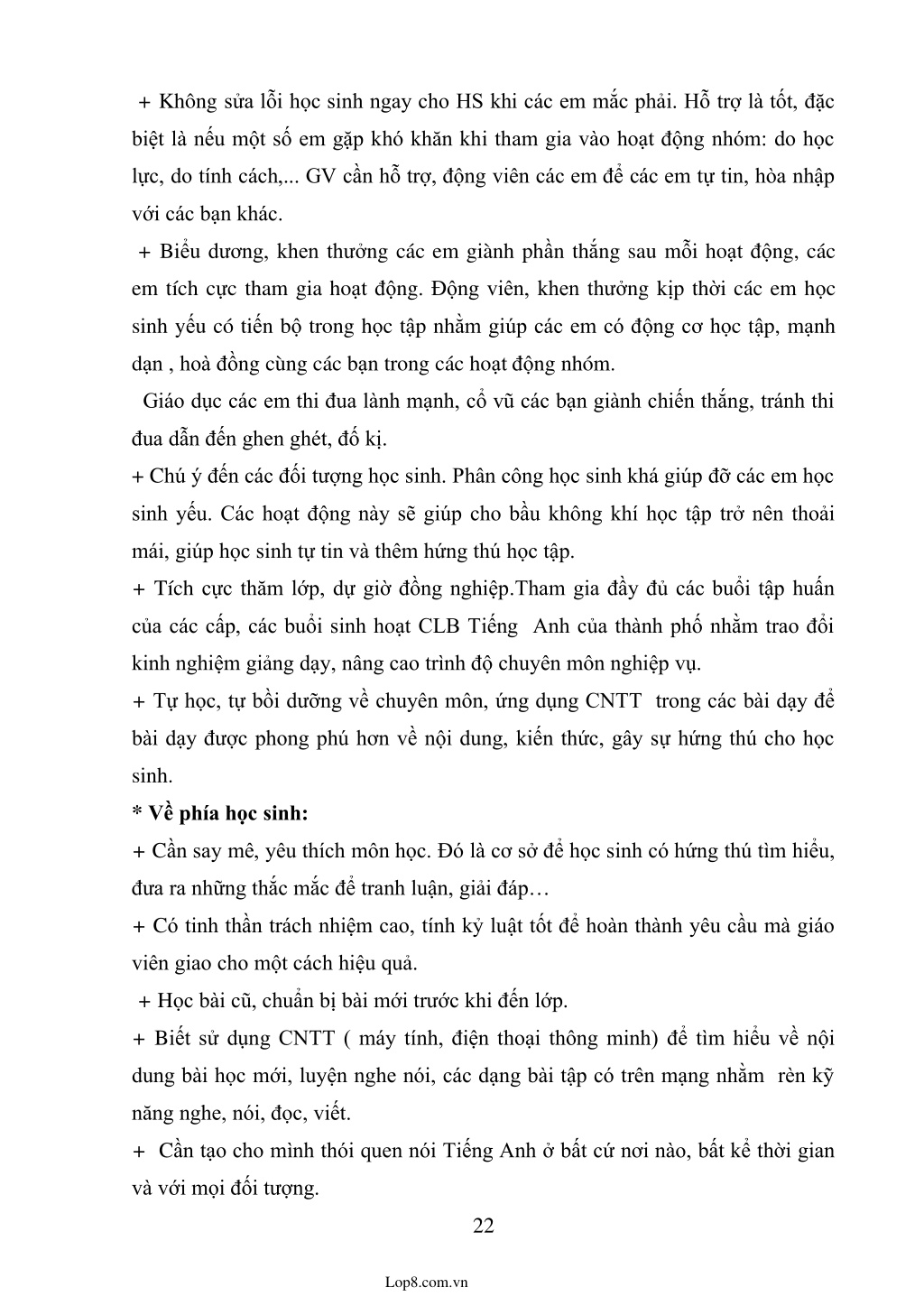 + Không sửa lỗi học sinh ngay cho HS khi các em mắc phải. Hỗ trợ là tốt, đặc biệt là nếu một số em gặp khó khăn khi tham gia vào hoạt động nhóm: do học lực, do tính cách,... GV cần hỗ trợ, động viên các em để các em tự tin, hòa nhập với các bạn khác.

+ Biểu dương, khen thưởng các em giành phần thắng sau mỗi hoạt động, các em tích cực tham gia hoạt động. Động viên, khen thưởng kịp thời các em học sinh yếu có tiến bộ trong học tập nhằm giúp các em có động cơ học tập, mạnh dạn , hoà đồng cùng các bạn trong các hoạt động nhóm.

Giáo dục các em thi đua lành mạnh, cổ vũ các bạn giành chiến thắng, tránh thi đua dẫn đến ghen ghét, đố kị.

+ Chú ý đến các đối tượng học sinh. Phân công học sinh khá giúp đỡ các em học sinh yếu. Các hoạt động này sẽ giúp cho bầu không khí học tập trở nên thoải mái, giúp học sinh tự tin và thêm hứng thú học tập.

+ Tích cực thăm lớp, dự giờ đồng nghiệp.Tham gia đầy đủ các buổi tập huấn của các cấp, các buổi sinh hoạt CLB Tiếng Anh của thành phố nhằm trao đổi kinh nghiệm giảng dạy, nâng cao trình độ chuyên môn nghiệp vụ.

+ Tự học, tự bồi dưỡng về chuyên môn, ứng dụng CNTT trong các bài dạy để bài dạy được phong phú hơn về nội dung, kiến thức, gây sự hứng thú cho học sinh.

* Về phía học sinh:

+ Cần say mê, yêu thích môn học. Đó là cơ sở để học sinh có hứng thú tìm hiểu, đưa ra những thắc mắc để tranh luận, giải đáp…

+ Có tinh thần trách nhiệm cao, tính kỷ luật tốt để hoàn thành yêu cầu mà giáo viên giao cho một cách hiệu quả.

+ Học bài cũ, chuẩn bị bài mới trước khi đến lớp.

+ Biết sử dụng CNTT ( máy tính, điện thoại thông minh) để tìm hiểu về nội dung bài học mới, luyện nghe nói, các dạng bài tập có trên mạng nhằm rèn kỹ năng nghe, nói, đọc, viết.

+ Cần tạo cho mình thói quen nói Tiếng Anh ở bất cứ nơi nào, bất kể thời gian và với mọi đối tượng.

22

Lop8.com.vn